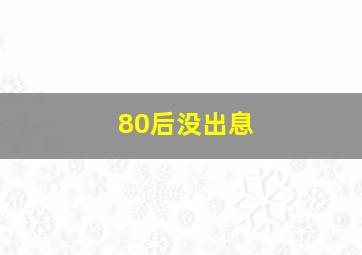 80后没出息